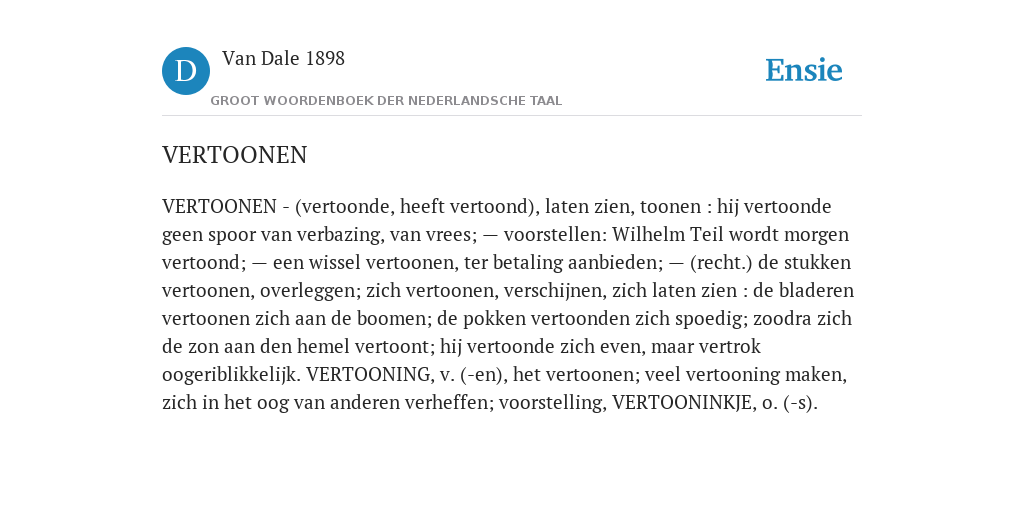 D

Van Dale 1898

GROOT WOORDENBOEK DER NEDERLANDSCHE TAAL

Ensie

VERTOONEN

VERTOONEN - (vertoonde, heeft vertoond), laten zien, toonen : hij vertoonde geen spoor van verbazing, van vrees; — voorstellen: Wilhelm Teil wordt morgen vertoond; — een wissel vertoonen, ter betaling aanbieden; — (recht.) de stukken vertoonen, overleggen; zich vertoonen, verschijnen, zich laten zien : de bladeren vertoonen zich aan de boomen; de pokken vertoonden zich spoedig; zoodra zich de zon aan den hemel vertoont; hij vertoonde zich even, maar vertrok oogeriblikkelijk. VERTOONING, v. (-en), het vertoonen; veel vertooning maken, zich in het oog van anderen verheffen; voorstelling, VERTOONINKJE, o. (-s).